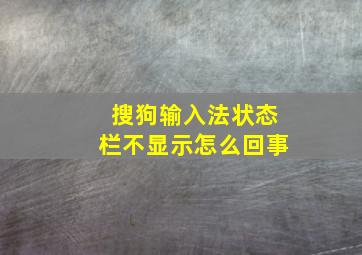 搜狗输入法状态栏不显示怎么回事